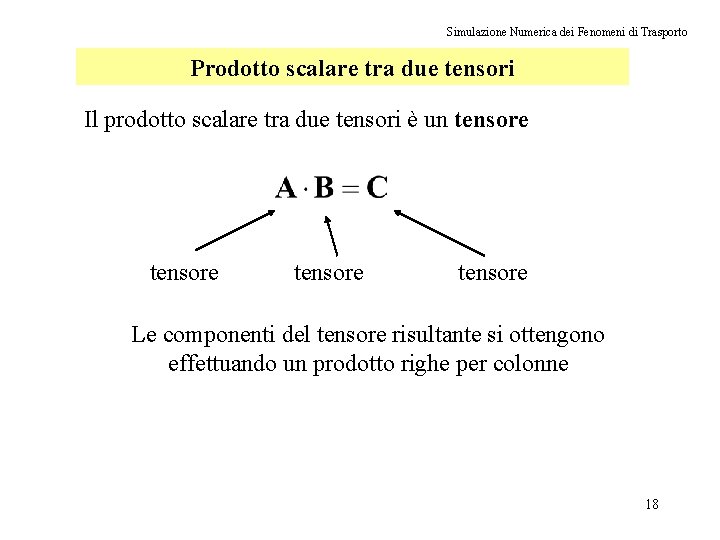 Simulazione Numerica dei Fenomeni di Trasporto

Prodotto scalare tra due tensori

Il prodotto scalare tra due tensori è un tensore

$\mathbf{A} \cdot \mathbf{B} = \mathbf{C}$

tensore tensore tensore

Le componenti del tensore risultante si ottengono effettuando un prodotto righe per colonne

18